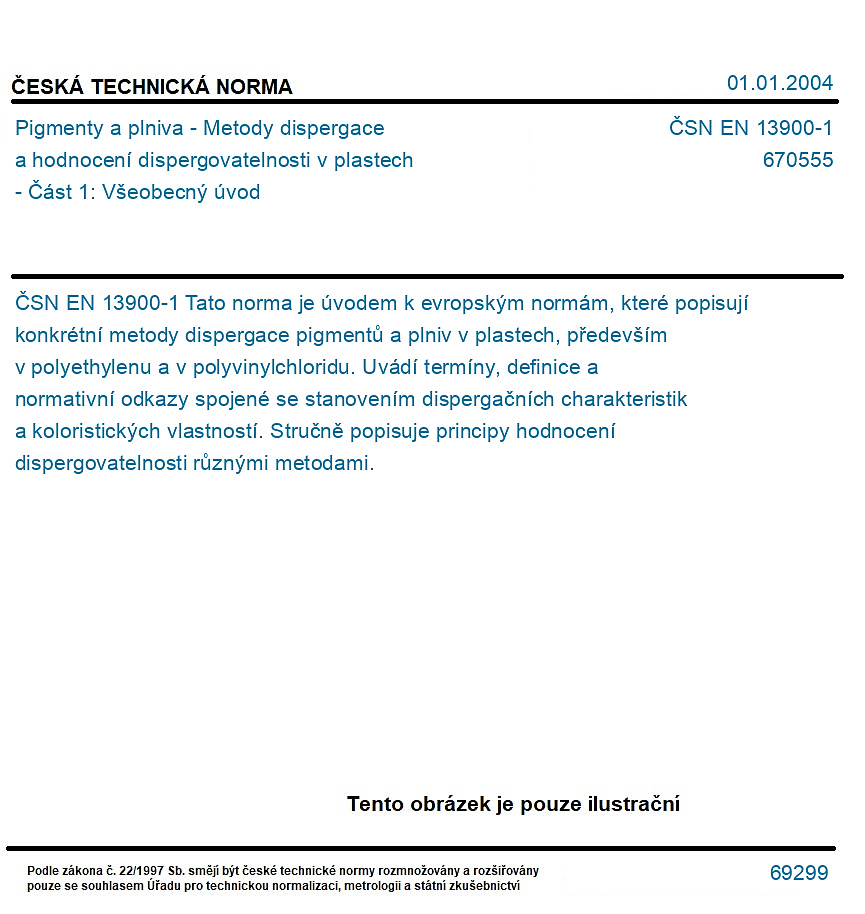 ČESKÁ TECHNICKÁ NORMA

01.01.2004

Pigmenty a plniva - Metody dispergace
a hodnocení dispergovatelnosti v plastech
- Část 1: Všeobecný úvod

ČSN EN 13900-1
670555

ČSN EN 13900-1 Tato norma je úvodem k evropským normám, které popisují konkrétní metody dispergace pigmentů a plniv v plastech, především v polyethylenu a v polyvinylchloridu. Uvádí termíny, definice a normativní odkazy spojené se stanovením dispergačních charakteristik a koloristických vlastností. Stručně popisuje principy hodnocení dispergovatelnosti různými metodami.

Tento obrázek je pouze ilustrační

Podle zákona č. 22/1997 Sb. smějí být české technické normy rozmnožovány a rozšiřovány pouze se souhlasem Úřadu pro technickou normalizaci, metrologii a státní zkušebnictví

69299